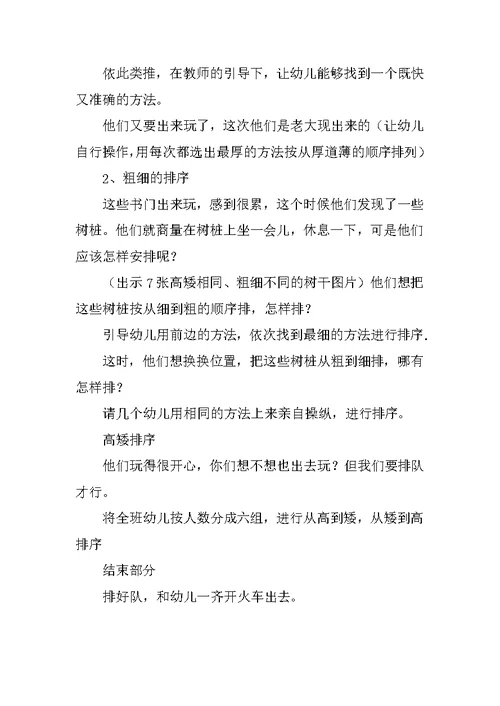 依此类推，在教师的引导下，让幼儿能够找到一个既快又准确的方法。

他们又要出来玩了，这次他们是老大现出来的（让幼儿自行操作，用每次都选出最厚的方法按从厚道薄的顺序排列）

2、粗细的排序

这些书门出来玩，感到很累，这个时候他们发现了一些树桩。他们就商量在树桩上坐一会儿，休息一下，可是他们应该怎样安排呢？

（出示7张高矮相同、粗细不同的树干图片）他们想把这些树桩按从细到粗的顺序排，怎样排？

引导幼儿用前边的方法，依次找到最细的方法进行排序.

这时，他们想换换位置，把这些树桩从粗到细排，哪有怎样排？

请几个幼儿用相同的方法上来亲自操纵，进行排序。

高矮排序

他们玩得很开心，你们想不想也出去玩？但我们要排队才行。

将全班幼儿按人数分成六组，进行从高到矮，从矮到高排序

结束部分

排好队，和幼儿一齐开火车出去。